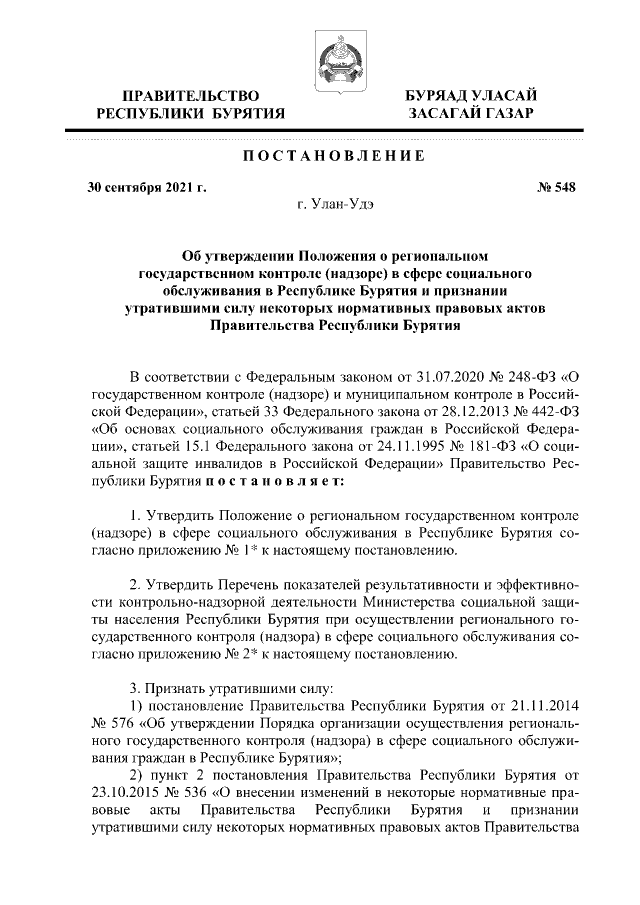 ПРАВИТЕЛЬСТВО
РЕСПУБЛИКИ БУРЯТИЯ

БУРЯАД УЛАСАЙ
ЗАСАГАЙ ГАЗАР

ПОСТАНОВЛЕНИЕ

30 сентября 2021 г.

№ 548

г. Улан-Удэ

Об утверждении Положения о региональном государственном контроле (надзоре) в сфере социального обслуживания в Республике Бурятия и признании утратившими силу некоторых нормативных правовых актов Правительства Республики Бурятия

В соответствии с Федеральным законом от 31.07.2020 № 248-ФЗ «О государственном контроле (надзоре) и муниципальном контроле в Российской Федерации», статьей 33 Федерального закона от 28.12.2013 № 442-ФЗ «Об основах социального обслуживания граждан в Российской Федерации», статьей 15.1 Федерального закона от 24.11.1995 № 181-ФЗ «О социальной защите инвалидов в Российской Федерации» Правительство Республики Бурятия постановляет:

1. Утвердить Положение о региональном государственном контроле (надзоре) в сфере социального обслуживания в Республике Бурятия согласно приложению № 1* к настоящему постановлению.

2. Утвердить Перечень показателей результативности и эффективности контрольно-надзорной деятельности Министерства социальной защиты населения Республики Бурятия при осуществлении регионального государственного контроля (надзора) в сфере социального обслуживания согласно приложению № 2* к настоящему постановлению.

3. Признать утратившими силу:
1) постановление Правительства Республики Бурятия от 21.11.2014 № 576 «Об утверждении Порядка организации осуществления регионального государственного контроля (надзора) в сфере социального обслуживания граждан в Республике Бурятия»;
2) пункт 2 постановления Правительства Республики Бурятия от 23.10.2015 № 536 «О внесении изменений в некоторые нормативные правовые акты Правительства Республики Бурятия и признании утратившими силу некоторых нормативных правовых актов Правительства